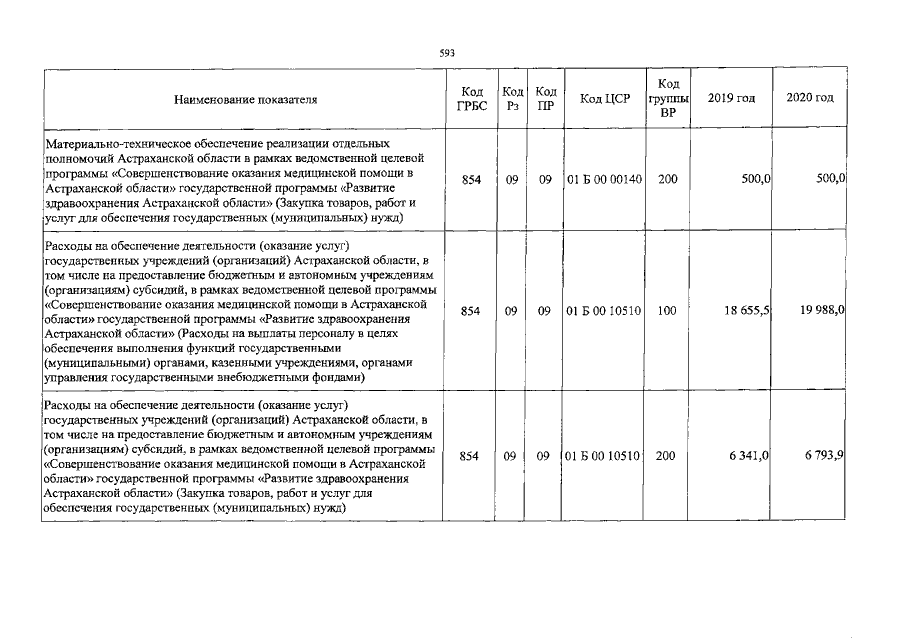 593

| Наименование показателя | Код ГРБС | Код Рз | Код ПР | Код ЦСР | Код группы ВР | 2019 год | 2020 год |
|---|---|---|---|---|---|---|---|
| Материально-техническое обеспечение реализации отдельных полномочий Астраханской области в рамках ведомственной целевой программы «Совершенствование оказания медицинской помощи в Астраханской области» государственной программы «Развитие здравоохранения Астраханской области» (Закупка товаров, работ и услуг для обеспечения государственных (муниципальных) нужд) | 854 | 09 | 09 | 01 Б 00 00140 | 200 | 500,0 | 500,0 |
| Расходы на обеспечение деятельности (оказание услуг) государственных учреждений (организаций) Астраханской области, в том числе на предоставление бюджетным и автономным учреждениям (организациям) субсидий, в рамках ведомственной целевой программы «Совершенствование оказания медицинской помощи в Астраханской области» государственной программы «Развитие здравоохранения Астраханской области» (Расходы на выплаты персоналу в целях обеспечения выполнения функций государственными (муниципальными) органами, казенными учреждениями, органами управления государственными внебюджетными фондами) | 854 | 09 | 09 | 01 Б 00 10510 | 100 | 18 655,5 | 19 988,0 |
| Расходы на обеспечение деятельности (оказание услуг) государственных учреждений (организаций) Астраханской области, в том числе на предоставление бюджетным и автономным учреждениям (организациям) субсидий, в рамках ведомственной целевой программы «Совершенствование оказания медицинской помощи в Астраханской области» государственной программы «Развитие здравоохранения Астраханской области» (Закупка товаров, работ и услуг для обеспечения государственных (муниципальных) нужд) | 854 | 09 | 09 | 01 Б 00 10510 | 200 | 6 341,0 | 6 793,9 |